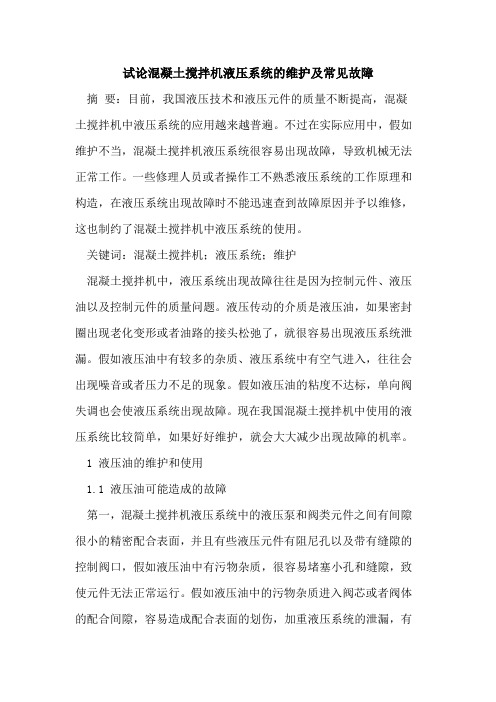 试论混凝土搅拌机液压系统的维护及常见故障

摘 要：目前，我国液压技术和液压元件的质量不断提高，混凝土搅拌机中液压系统的应用越来越普遍。不过在实际应用中，假如维护不当，混凝土搅拌机液压系统很容易出现故障，导致机械无法正常工作。一些修理人员或者操作工不熟悉液压系统的工作原理和构造，在液压系统出现故障时不能迅速查到故障原因并予以维修，这也制约了混凝土搅拌机中液压系统的使用。

关键词：混凝土搅拌机；液压系统；维护

混凝土搅拌机中，液压系统出现故障往往是因为控制元件、液压油以及控制元件的质量问题。液压传动的介质是液压油，如果密封圈出现老化变形或者油路的接头松弛了，就很容易出现液压系统泄漏。假如液压油中有较多的杂质、液压系统中有空气进入，往往会出现噪音或者压力不足的现象。假如液压油的粘度不达标，单向阀失调也会使液压系统出现故障。现在我国混凝土搅拌机中使用的液压系统比较简单，如果好好维护，就会大大减少出现故障的机率。

1 液压油的维护和使用

1.1 液压油可能造成的故障

第一，混凝土搅拌机液压系统中的液压泵和阀类元件之间有间隙很小的精密配合表面，并且有些液压元件有阻尼孔以及带有缝隙的控制阀口，假如液压油中有污物杂质，很容易堵塞小孔和缝隙，致使元件无法正常运行。假如液压油中的污物杂质进入阀芯或者阀体的配合间隙，容易造成配合表面的划伤，加重液压系统的泄漏，有